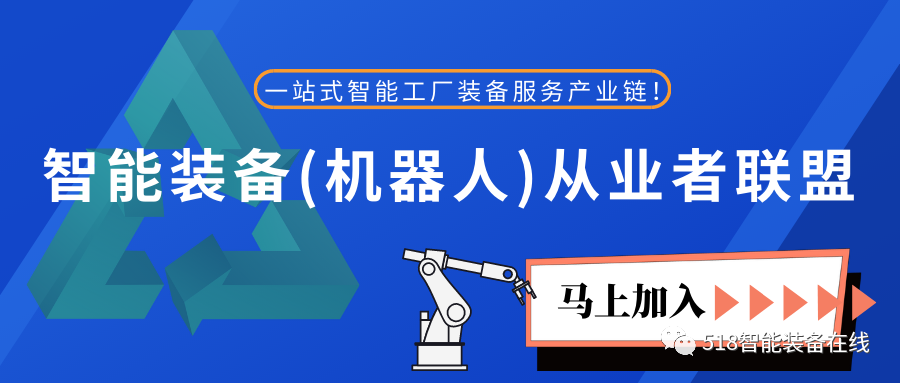 一站式智能工厂装备服务产业链!

智能装备(机器人)从业者联盟

马上加入

518智能装备在线